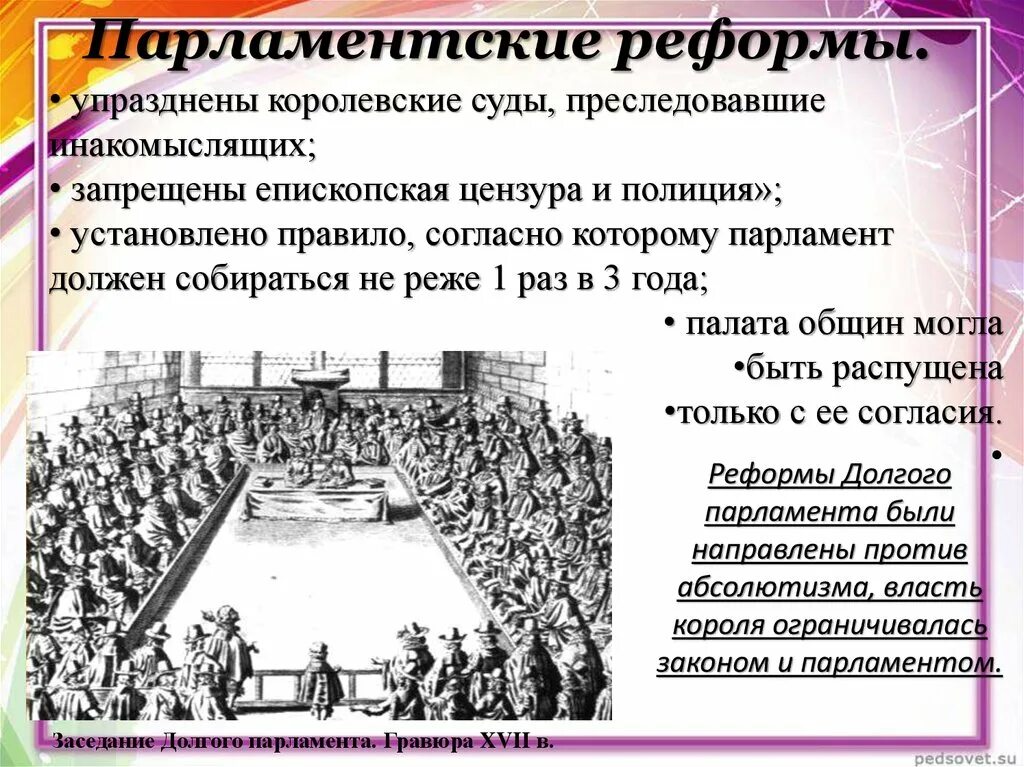 Парламентские реформы.

• упразднены королевские суды, преследовавшие инакомыслящих;
• запрещены епископская цензура и полиция»;
• установлено правило, согласно которому парламент должен собираться не реже 1 раз в 3 года;

• палата общин могла
•быть распущена
•только с ее согласия.
•

Реформы Долгого парламента были направлены против абсолютизма, власть короля ограничивалась законом и парламентом.

Заседание Долгого парламента. Гравюра XVII в.

pedsovet.su